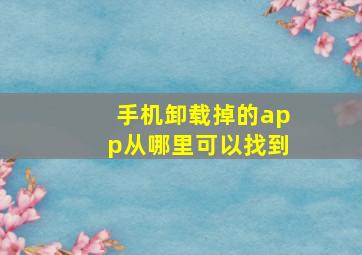 手机卸载掉的app从哪里可以找到